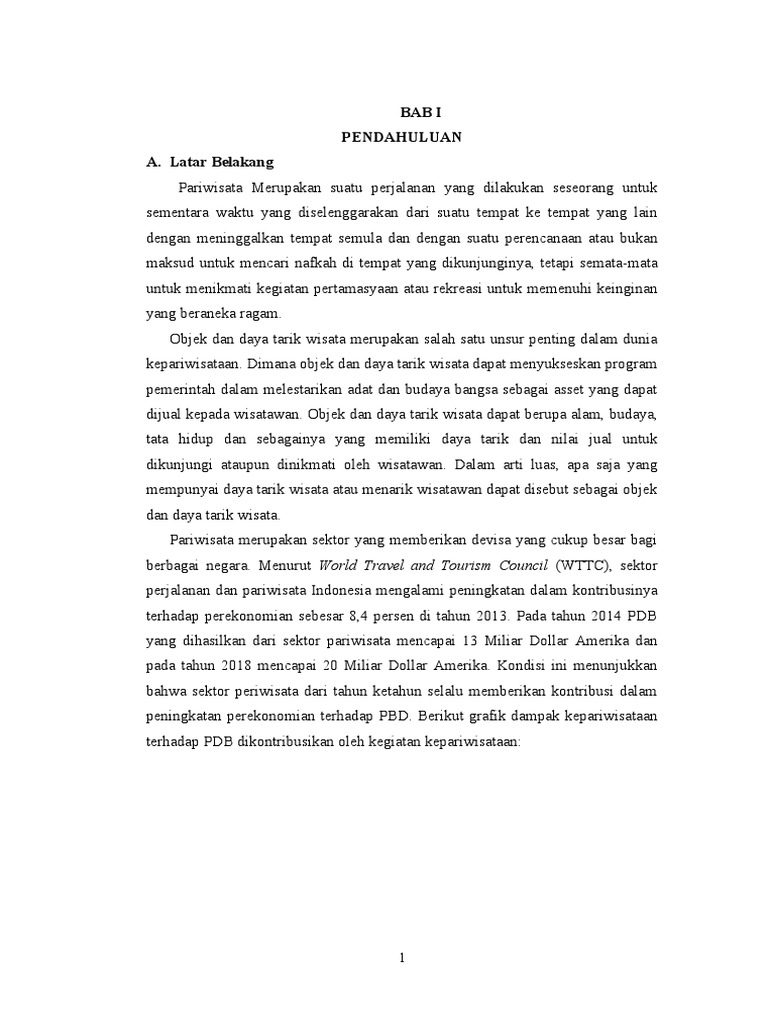 BAB I
PENDAHULUAN

A. Latar Belakang

Pariwisata Merupakan suatu perjalanan yang dilakukan seseorang untuk sementara waktu yang diselenggarakan dari suatu tempat ke tempat yang lain dengan meninggalkan tempat semula dan dengan suatu perencanaan atau bukan maksud untuk mencari nafkah di tempat yang dikunjunginya, tetapi semata-mata untuk menikmati kegiatan pertamasyaan atau rekreasi untuk memenuhi keinginan yang beraneka ragam.

Objek dan daya tarik wisata merupakan salah satu unsur penting dalam dunia kepariwisataan. Dimana objek dan daya tarik wisata dapat menyukseskan program pemerintah dalam melestarikan adat dan budaya bangsa sebagai asset yang dapat dijual kepada wisatawan. Objek dan daya tarik wisata dapat berupa alam, budaya, tata hidup dan sebagainya yang memiliki daya tarik dan nilai jual untuk dikunjungi ataupun dinikmati oleh wisatawan. Dalam arti luas, apa saja yang mempunyai daya tarik wisata atau menarik wisatawan dapat disebut sebagai objek dan daya tarik wisata.

Pariwisata merupakan sektor yang memberikan devisa yang cukup besar bagi berbagai negara. Menurut World Travel and Tourism Council (WTTC), sektor perjalanan dan pariwisata Indonesia mengalami peningkatan dalam kontribusinya terhadap perekonomian sebesar 8,4 persen di tahun 2013. Pada tahun 2014 PDB yang dihasilkan dari sektor pariwisata mencapai 13 Miliar Dollar Amerika dan pada tahun 2018 mencapai 20 Miliar Dollar Amerika. Kondisi ini menunjukkan bahwa sektor periwisata dari tahun ketahun selalu memberikan kontribusi dalam peningkatan perekonomian terhadap PBD. Berikut grafik dampak kepariwisataan terhadap PDB dikontribusikan oleh kegiatan kepariwisataan:

1